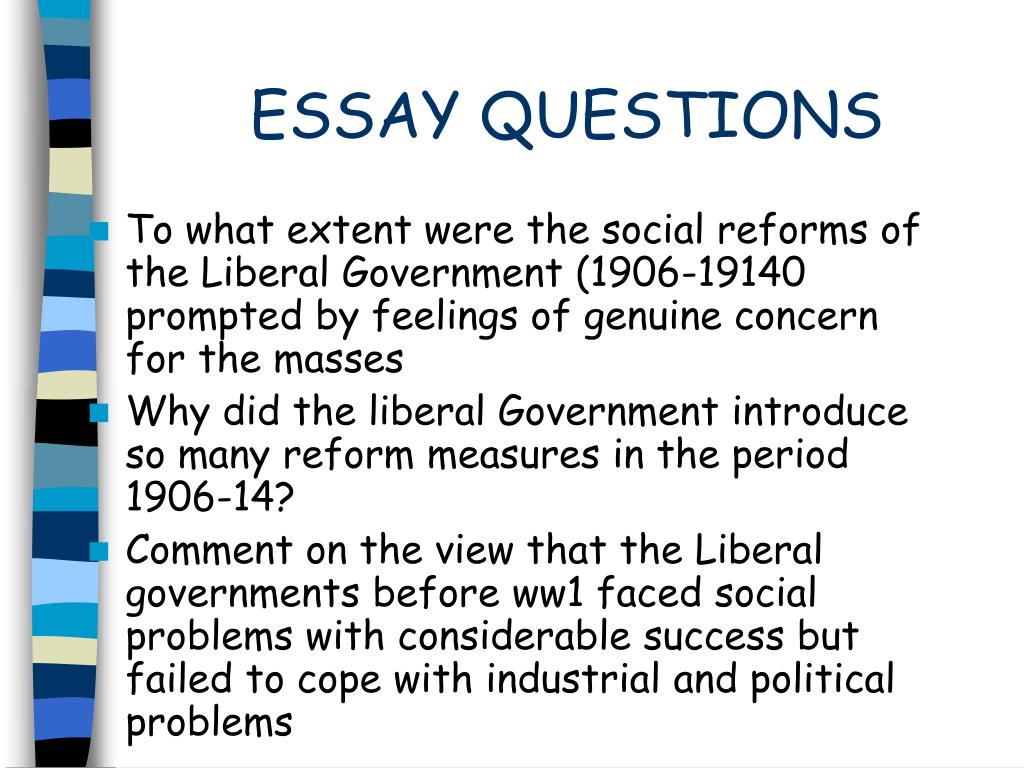 ESSAY QUESTIONS

- To what extent were the social reforms of the Liberal Government (1906-19140 prompted by feelings of genuine concern for the masses
- Why did the liberal Government introduce so many reform measures in the period 1906-14?
- Comment on the view that the Liberal governments before ww1 faced social problems with considerable success but failed to cope with industrial and political problems